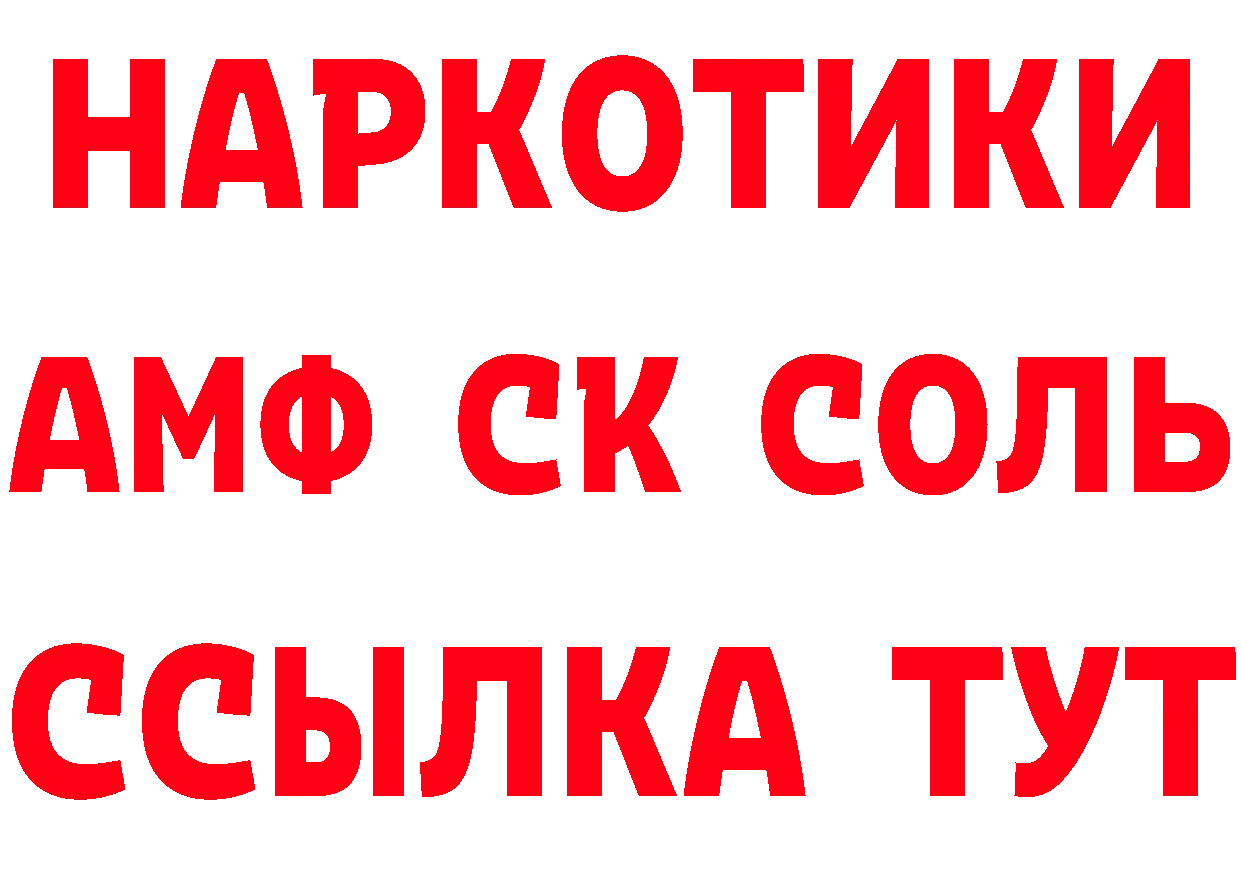 НАРКОТИКИ
АМФ СК СОЛЬ
ССЫЛКА ТУТ